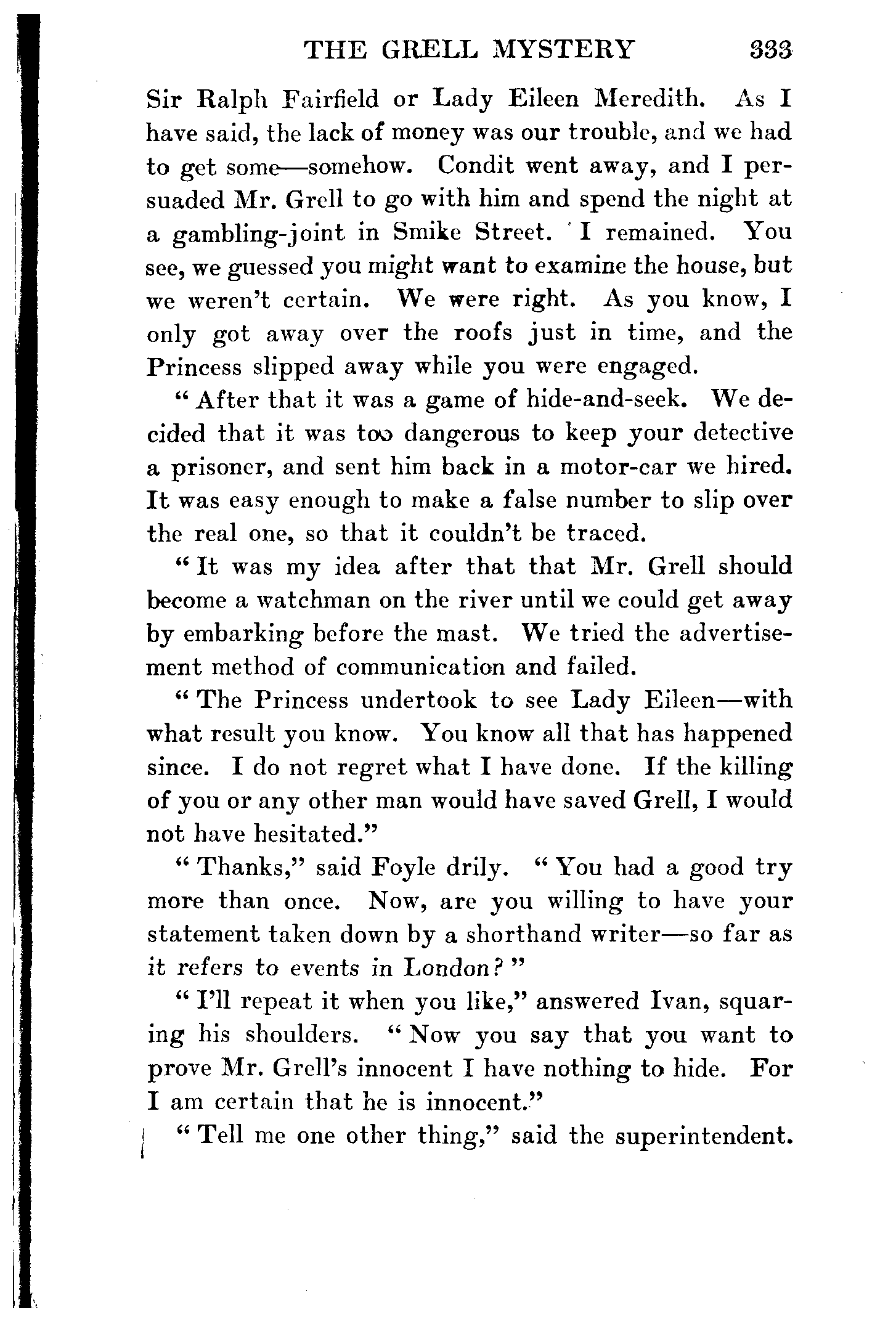 THE GRELL MYSTERY 333

Sir Ralph Fairfield or Lady Eileen Meredith. As I have said, the lack of money was our trouble, and we had to get some—somehow. Condit went away, and I persuaded Mr. Grell to go with him and spend the night at a gambling-joint in Smike Street. I remained. You see, we guessed you might want to examine the house, but we weren't certain. We were right. As you know, I only got away over the roofs just in time, and the Princess slipped away while you were engaged.

"After that it was a game of hide-and-seek. We decided that it was too dangerous to keep your detective a prisoner, and sent him back in a motor-car we hired. It was easy enough to make a false number to slip over the real one, so that it couldn't be traced.

"It was my idea after that that Mr. Grell should become a watchman on the river until we could get away by embarking before the mast. We tried the advertisement method of communication and failed.

"The Princess undertook to see Lady Eileen—with what result you know. You know all that has happened since. I do not regret what I have done. If the killing of you or any other man would have saved Grell, I would not have hesitated."

"Thanks," said Foyle drily. "You had a good try more than once. Now, are you willing to have your statement taken down by a shorthand writer—so far as it refers to events in London?"

"I'll repeat it when you like," answered Ivan, squaring his shoulders. "Now you say that you want to prove Mr. Grell's innocent I have nothing to hide. For I am certain that he is innocent."

"Tell me one other thing," said the superintendent.